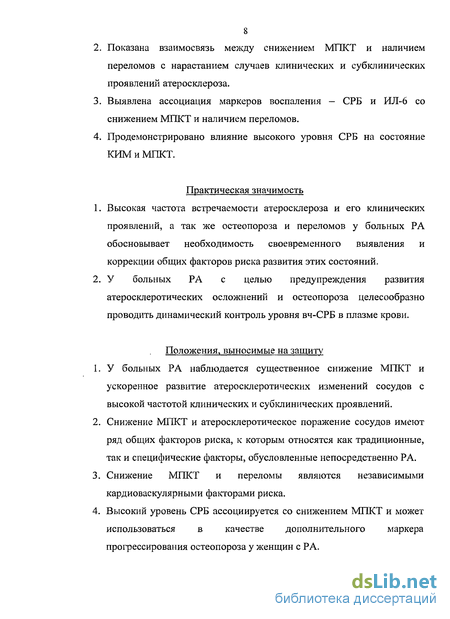 8

2. Показана взаимосвязь между снижением МПКТ и наличием переломов с нарастанием случаев клинических и субклинических проявлений атеросклероза.
3. Выявлена ассоциация маркеров воспаления – СРБ и ИЛ-6 со снижением МПКТ и наличием переломов.
4. Продемонстрировано влияние высокого уровня СРБ на состояние КИМ и МПКТ.

Практическая значимость

1. Высокая частота встречаемости атеросклероза и его клинических проявлений, а так же остеопороза и переломов у больных РА обосновывает необходимость своевременного выявления и коррекции общих факторов риска развития этих состояний.
2. У больных РА с целью предупреждения развития атеросклеротических осложнений и остеопороза целесообразно проводить динамический контроль уровня вч-СРБ в плазме крови.

Положения, выносимые на защиту

1. У больных РА наблюдается существенное снижение МПКТ и ускоренное развитие атеросклеротических изменений сосудов с высокой частотой клинических и субклинических проявлений.
2. Снижение МПКТ и атеросклеротическое поражение сосудов имеют ряд общих факторов риска, к которым относятся как традиционные, так и специфические факторы, обусловленные непосредственно РА.
3. Снижение МПКТ и переломы являются независимыми кардиоваскулярными факторами риска.
4. Высокий уровень СРБ ассоциируется со снижением МПКТ и может использоваться в качестве дополнительного маркера прогрессирования остеопороза у женщин с РА.

dsLib.net
библиотека диссертаций